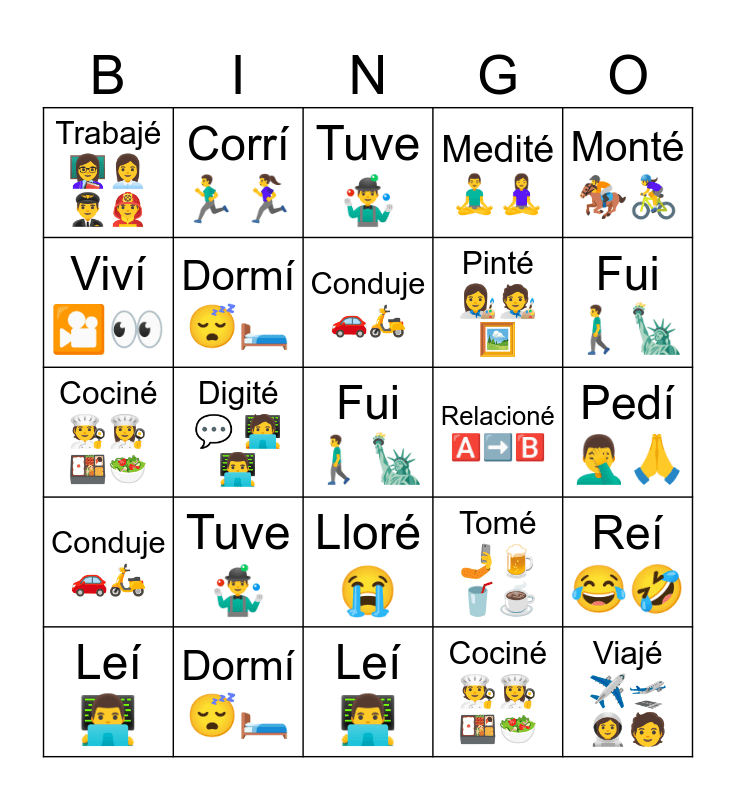 | B | I | N | G | O |
|---|---|---|---|---|
| Trabajé | Corrí | Tuve | Medité | Monté |
| Viví | Dormí | Conduje | Pinté | Fui |
| Cociné | Digité | Fui | Relacioné A B | Pedí |
| Conduje | Tuve | Lloré | Tomé | Reí |
| Leí | Dormí | Leí | Cociné | Viajé |